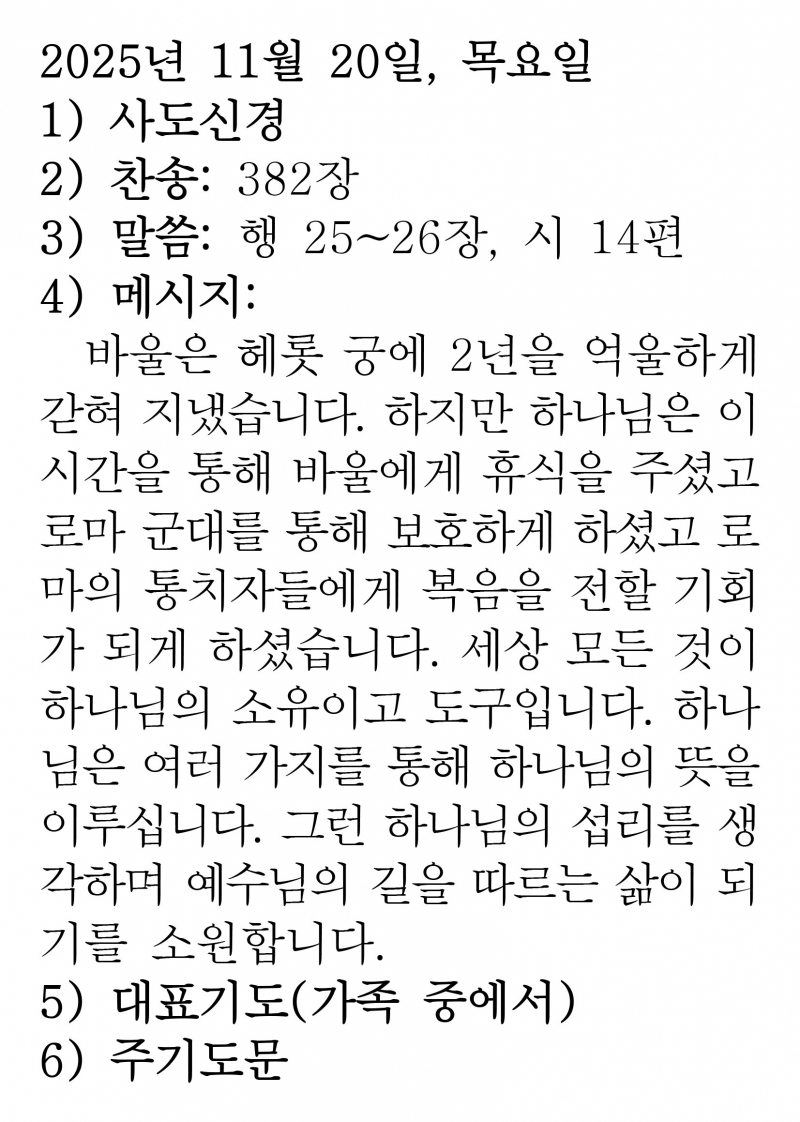 2025년 11월 20일, 목요일
1) 사도신경
2) 찬송: 382장
3) 말씀: 행 25~26장, 시 14편
4) 메시지:
바울은 헤롯 궁에 2년을 억울하게 갇혀 지냈습니다. 하지만 하나님은 이 시간을 통해 바울에게 휴식을 주셨고 로마 군대를 통해 보호하게 하셨고 로마의 통치자들에게 복음을 전할 기회가 되게 하셨습니다. 세상 모든 것이 하나님의 소유이고 도구입니다. 하나님은 여러 가지를 통해 하나님의 뜻을 이루십니다. 그런 하나님의 섭리를 생각하며 예수님의 길을 따르는 삶이 되기를 소원합니다.
5) 대표기도(가족 중에서)
6) 주기도문